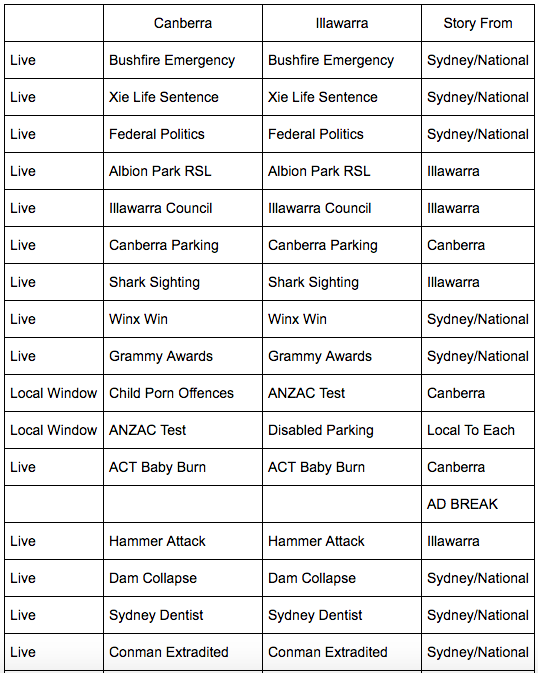 | | Canberra | Illawarra | Story From |
|---|---|---|---|
| Live | Bushfire Emergency | Bushfire Emergency | Sydney/National |
| Live | Xie Life Sentence | Xie Life Sentence | Sydney/National |
| Live | Federal Politics | Federal Politics | Sydney/National |
| Live | Albion Park RSL | Albion Park RSL | Illawarra |
| Live | Illawarra Council | Illawarra Council | Illawarra |
| Live | Canberra Parking | Canberra Parking | Canberra |
| Live | Shark Sighting | Shark Sighting | Illawarra |
| Live | Winx Win | Winx Win | Sydney/National |
| Live | Grammy Awards | Grammy Awards | Sydney/National |
| Local Window | Child Porn Offences | ANZAC Test | Canberra |
| Local Window | ANZAC Test | Disabled Parking | Local To Each |
| Live | ACT Baby Burn | ACT Baby Burn | Canberra |
| | | | AD BREAK |
| Live | Hammer Attack | Hammer Attack | Illawarra |
| Live | Dam Collapse | Dam Collapse | Sydney/National |
| Live | Sydney Dentist | Sydney Dentist | Sydney/National |
| Live | Conman Extradited | Conman Extradited | Sydney/National |